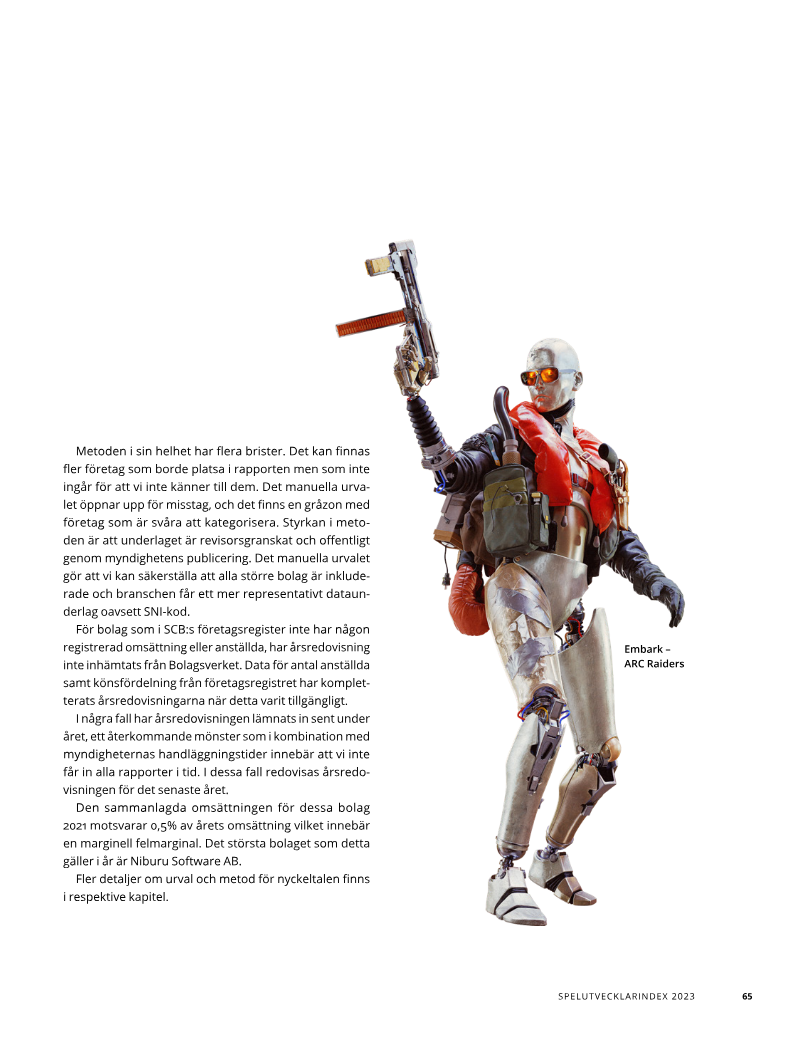 Metoden i sin helhet har flera brister. Det kan finnas fler företag som borde platsa i rapporten men som inte ingår för att vi inte känner till dem. Det manuella urvalet öppnar upp för misstag, och det finns en gråzon med företag som är svåra att kategorisera. Styrkan i metoden är att underlaget är revisorsgranskat och offentligt genom myndighetens publicering. Det manuella urvalet gör att vi kan säkerställa att alla större bolag är inkluderade och branschen får ett mer representativt dataunderlag oavsett SNI-kod.

För bolag som i SCB:s företagsregister inte har någon registrerad omsättning eller anställda, har årsredovisning inte inhämtats från Bolagsverket. Data för antal anställda samt könsfördelning från företagsregistret har kompletterats årsredovisningarna när detta varit tillgängligt.

I några fall har årsredovisningen lämnats in sent under året, ett återkommande mönster som i kombination med myndigheternas handläggningstider innebär att vi inte får in alla rapporter i tid. I dessa fall redovisas årsredovisningen för det senaste året.

Den sammanlagda omsättningen för dessa bolag 2021 motsvarar 0,5% av årets omsättning vilket innebär en marginell felmarginal. Det största bolaget som detta gäller i år är Niburu Software AB.

Fler detaljer om urval och metod för nyckeltalen finns i respektive kapitel.

Embark – ARC Raiders

SPELUTVECKLARINDEX 2023 65